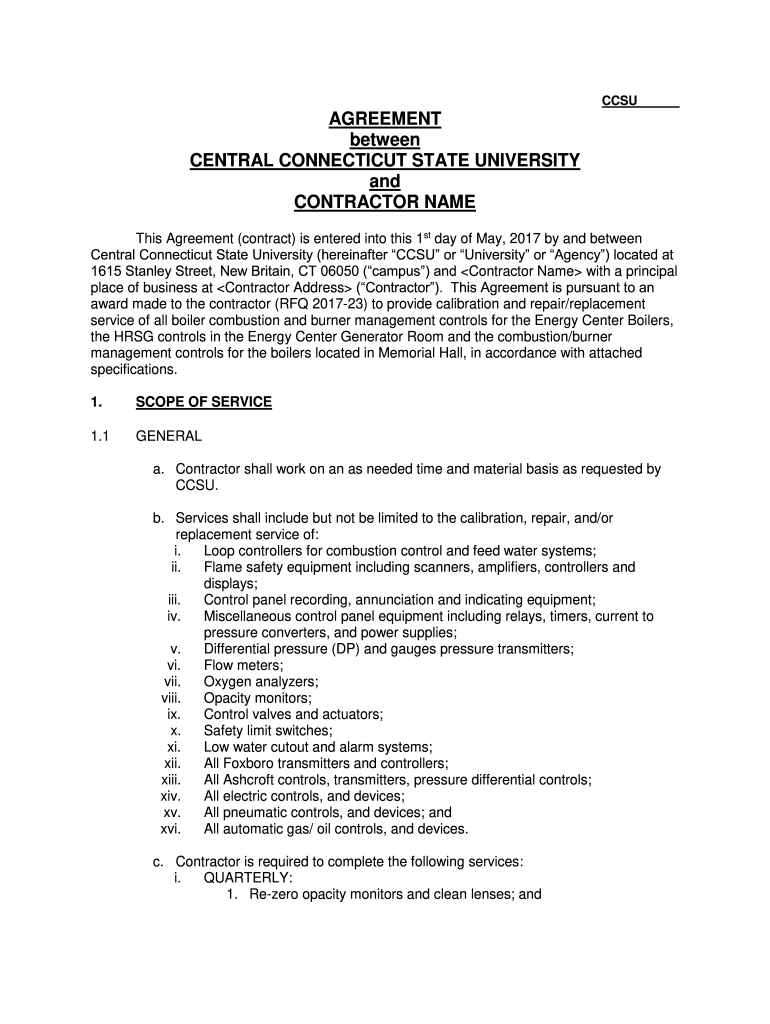 CCSU______

AGREEMENT
between
CENTRAL CONNECTICUT STATE UNIVERSITY
and
CONTRACTOR NAME

This Agreement (contract) is entered into this 1$^{st}$ day of May, 2017 by and between Central Connecticut State University (hereinafter “CCSU” or “University” or “Agency”) located at 1615 Stanley Street, New Britain, CT 06050 (“campus”) and <Contractor Name> with a principal place of business at <Contractor Address> (“Contractor”). This Agreement is pursuant to an award made to the contractor (RFQ 2017-23) to provide calibration and repair/replacement service of all boiler combustion and burner management controls for the Energy Center Boilers, the HRSG controls in the Energy Center Generator Room and the combustion/burner management controls for the boilers located in Memorial Hall, in accordance with attached specifications.

1. SCOPE OF SERVICE

1.1 GENERAL

a. Contractor shall work on an as needed time and material basis as requested by CCSU.

b. Services shall include but not be limited to the calibration, repair, and/or replacement service of:
i. Loop controllers for combustion control and feed water systems;
ii. Flame safety equipment including scanners, amplifiers, controllers and displays;
iii. Control panel recording, annunciation and indicating equipment;
iv. Miscellaneous control panel equipment including relays, timers, current to pressure converters, and power supplies;
v. Differential pressure (DP) and gauges pressure transmitters;
vi. Flow meters;
vii. Oxygen analyzers;
viii. Opacity monitors;
ix. Control valves and actuators;
x. Safety limit switches;
xi. Low water cutout and alarm systems;
xii. All Foxboro transmitters and controllers;
xiii. All Ashcroft controls, transmitters, pressure differential controls;
xiv. All electric controls, and devices;
xv. All pneumatic controls, and devices; and
xvi. All automatic gas/ oil controls, and devices.

c. Contractor is required to complete the following services:
i. QUARTERLY:
1. Re-zero opacity monitors and clean lenses; and